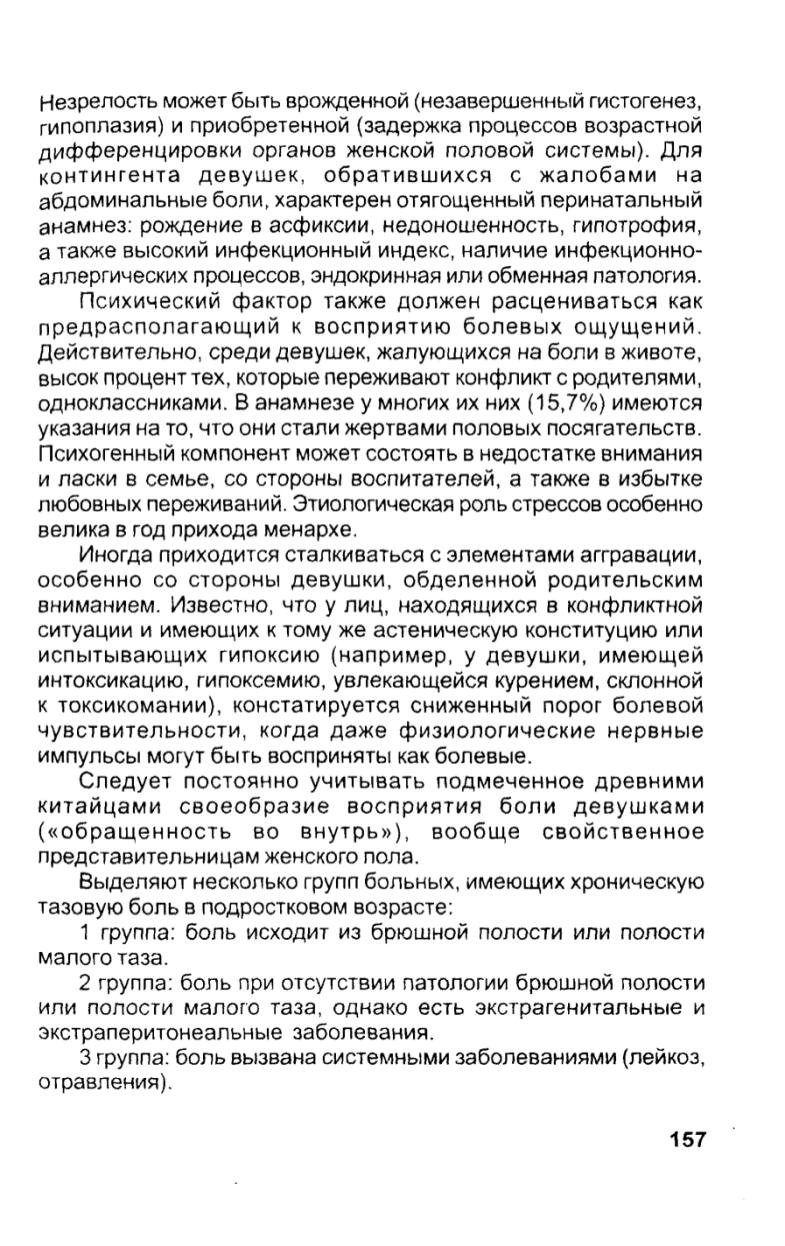 Незрелость может быть врожденной (незавершенный гистогенез, гипоплазия) и приобретенной (задержка процессов возрастной дифференцировки органов женской половой системы). Для контингента девушек, обратившихся с жалобами на абдоминальные боли, характерен отягощенный перинатальный анамнез: рождение в асфиксии, недоношенность, гипотрофия, а также высокий инфекционный индекс, наличие инфекционно-аллергических процессов, эндокринная или обменная патология.

Психический фактор также должен расцениваться как предрасполагающий к восприятию болевых ощущений. Действительно, среди девушек, жалующихся на боли в животе, высок процент тех, которые переживают конфликт с родителями, одноклассниками. В анамнезе у многих их них (15,7%) имеются указания на то, что они стали жертвами половых посягательств. Психогенный компонент может состоять в недостатке внимания и ласки в семье, со стороны воспитателей, а также в избытке любовных переживаний. Этиологическая роль стрессов особенно велика в год прихода менархе.

Иногда приходится сталкиваться с элементами аггравации, особенно со стороны девушки, обделенной родительским вниманием. Известно, что у лиц, находящихся в конфликтной ситуации и имеющих к тому же астеническую конституцию или испытывающих гипоксию (например, у девушки, имеющей интоксикацию, гипоксемию, увлекающейся курением, склонной к токсикомании), констатируется сниженный порог болевой чувствительности, когда даже физиологические нервные импульсы могут быть восприняты как болевые.

Следует постоянно учитывать подмеченное древними китайцами своеобразие восприятия боли девушками («обращенность во внутрь»), вообще свойственное представительницам женского пола.

Выделяют несколько групп больных, имеющих хроническую тазовую боль в подростковом возрасте:

1 группа: боль исходит из брюшной полости или полости малого таза.

2 группа: боль при отсутствии патологии брюшной полости или полости малого таза, однако есть экстрагенитальные и экстраперитонеальные заболевания.

3 группа: боль вызвана системными заболеваниями (лейкоз, отравления).

157